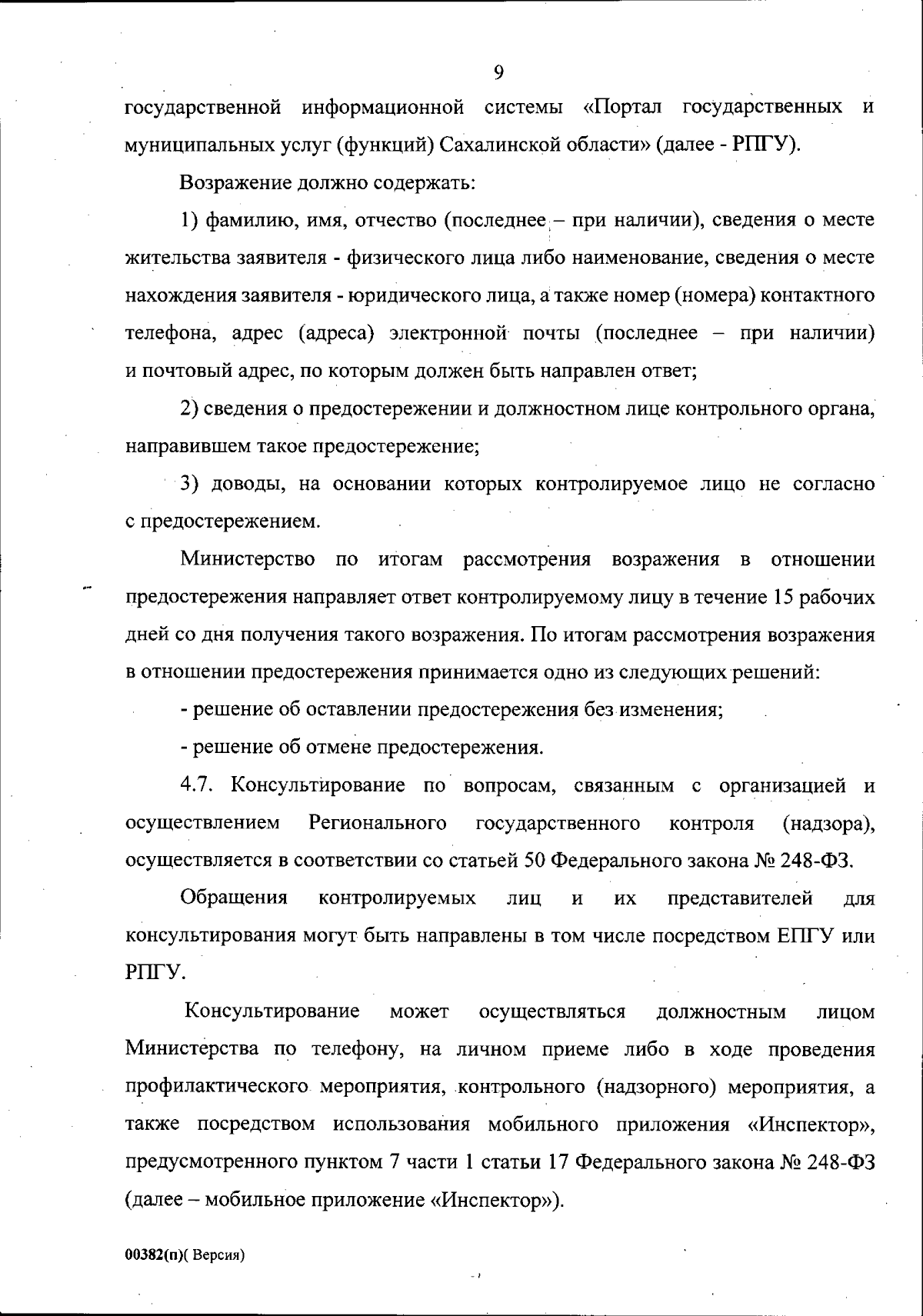 9

государственной информационной системы «Портал государственных и муниципальных услуг (функций) Сахалинской области» (далее - РПГУ).

Возражение должно содержать:

1) фамилию, имя, отчество (последнее – при наличии), сведения о месте жительства заявителя - физического лица либо наименование, сведения о месте нахождения заявителя - юридического лица, а также номер (номера) контактного телефона, адрес (адреса) электронной почты (последнее – при наличии) и почтовый адрес, по которым должен быть направлен ответ;

2) сведения о предостережении и должностном лице контрольного органа, направившем такое предостережение;

3) доводы, на основании которых контролируемое лицо не согласно с предостережением.

Министерство по итогам рассмотрения возражения в отношении предостережения направляет ответ контролируемому лицу в течение 15 рабочих дней со дня получения такого возражения. По итогам рассмотрения возражения в отношении предостережения принимается одно из следующих решений:

- решение об оставлении предостережения без изменения;

- решение об отмене предостережения.

4.7. Консультирование по вопросам, связанным с организацией и осуществлением Регионального государственного контроля (надзора), осуществляется в соответствии со статьей 50 Федерального закона № 248-ФЗ.

Обращения контролируемых лиц и их представителей для консультирования могут быть направлены в том числе посредством ЕПГУ или РПГУ.

Консультирование может осуществляться должностным лицом Министерства по телефону, на личном приеме либо в ходе проведения профилактического мероприятия, контрольного (надзорного) мероприятия, а также посредством использования мобильного приложения «Инспектор», предусмотренного пунктом 7 части 1 статьи 17 Федерального закона № 248-ФЗ (далее – мобильное приложение «Инспектор»).

00382(п)( Версия)